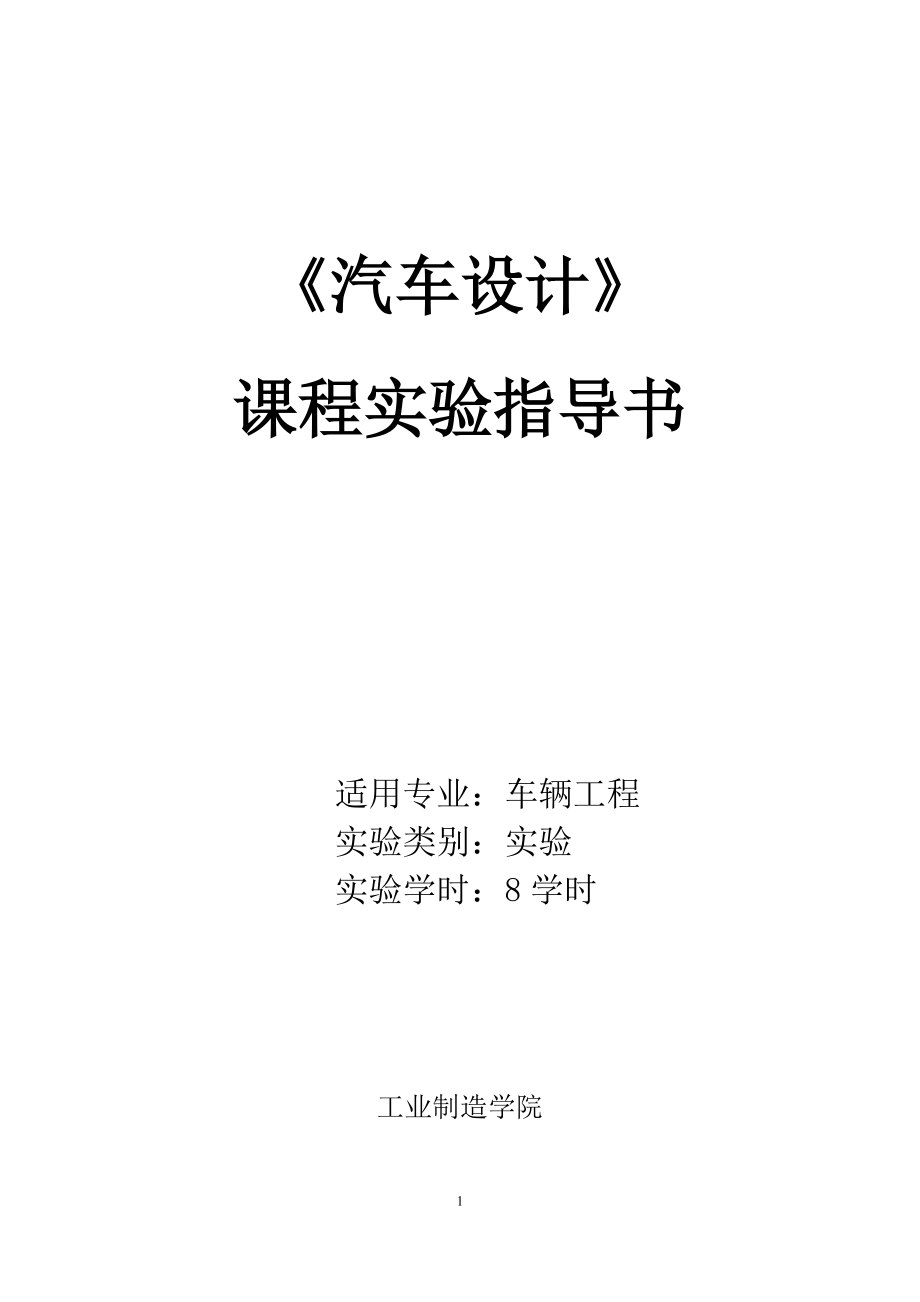 《汽车设计》
课程实验指导书

适用专业：车辆工程
实验类别：实验
实验学时：8 学时

工业制造学院

1